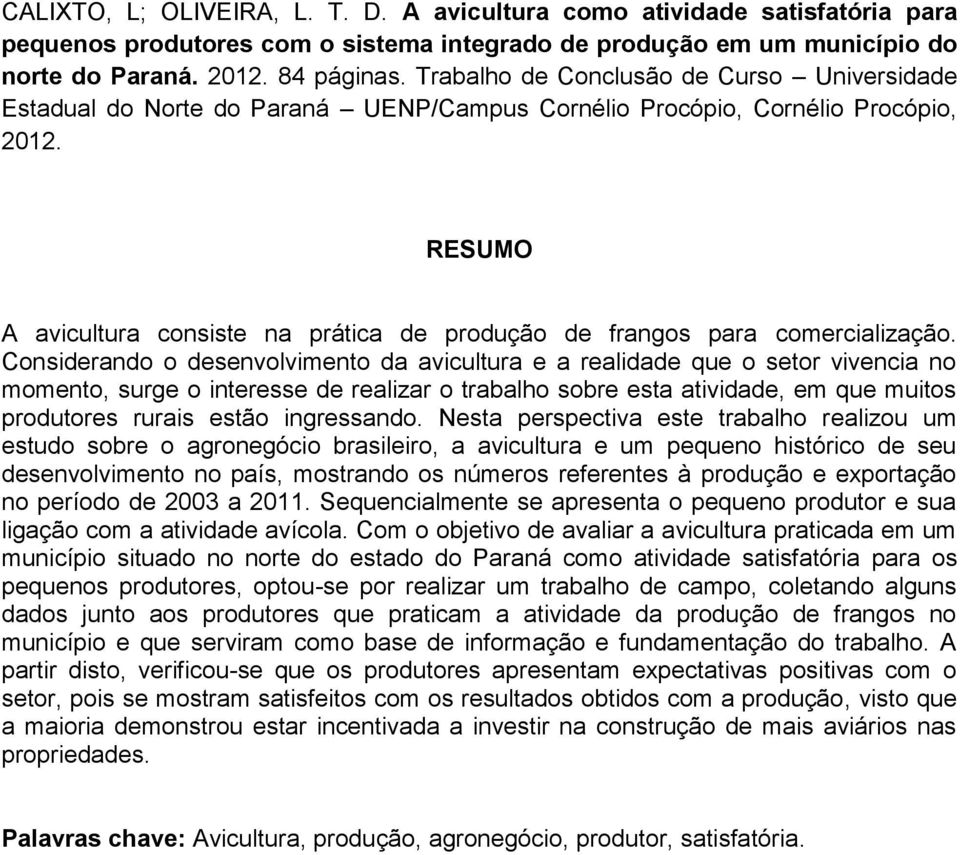 CALIXTO, L; OLIVEIRA, L. T. D. A avicultura como atividade satisfatória para pequenos produtores com o sistema integrado de produção em um município do norte do Paraná. 2012. 84 páginas. Trabalho de Conclusão de Curso – Universidade Estadual do Norte do Paraná – UENP/Campus Cornélio Procópio, Cornélio Procópio, 2012.

RESUMO

A avicultura consiste na prática de produção de frangos para comercialização. Considerando o desenvolvimento da avicultura e a realidade que o setor vivencia no momento, surge o interesse de realizar o trabalho sobre esta atividade, em que muitos produtores rurais estão ingressando. Nesta perspectiva este trabalho realizou um estudo sobre o agronegócio brasileiro, a avicultura e um pequeno histórico de seu desenvolvimento no país, mostrando os números referentes à produção e exportação no período de 2003 a 2011. Sequencialmente se apresenta o pequeno produtor e sua ligação com a atividade avícola. Com o objetivo de avaliar a avicultura praticada em um município situado no norte do estado do Paraná como atividade satisfatória para os pequenos produtores, optou-se por realizar um trabalho de campo, coletando alguns dados junto aos produtores que praticam a atividade da produção de frangos no município e que serviram como base de informação e fundamentação do trabalho. A partir disto, verificou-se que os produtores apresentam expectativas positivas com o setor, pois se mostram satisfeitos com os resultados obtidos com a produção, visto que a maioria demonstrou estar incentivada a investir na construção de mais aviários nas propriedades.

Palavras chave: Avicultura, produção, agronegócio, produtor, satisfatória.